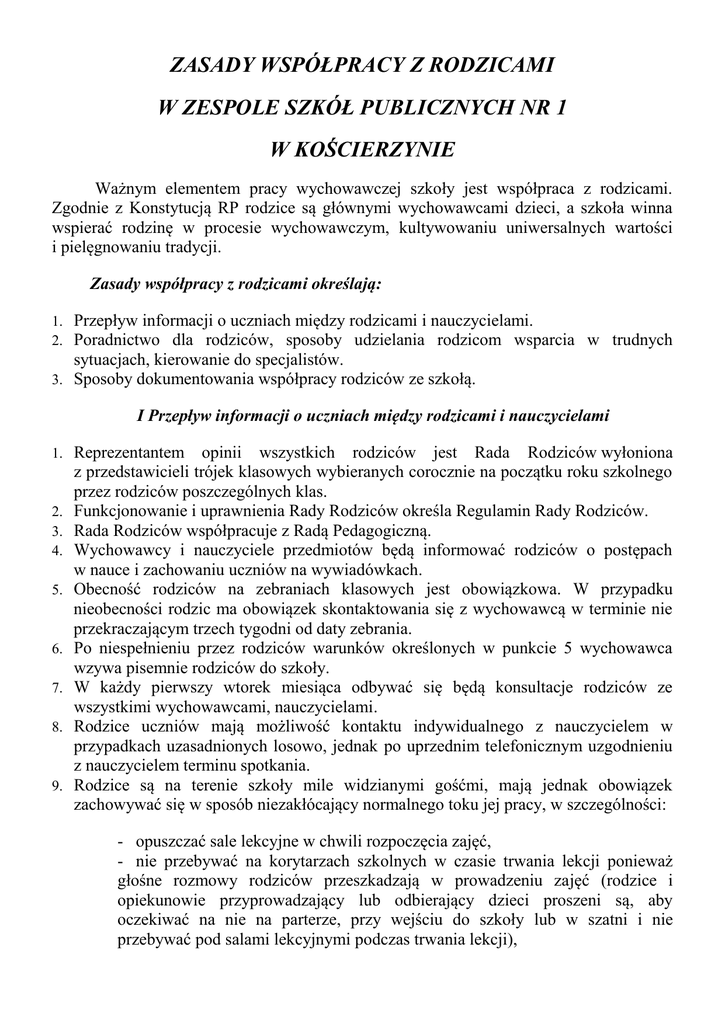 ZASADY WSPÓŁPRACY Z RODZICAMI

W ZESPOLE SZKÓŁ PUBLICZNYCH NR 1

W KOŚCIERZYNIE

Ważnym elementem pracy wychowawczej szkoły jest współpraca z rodzicami. Zgodnie z Konstytucją RP rodzice są głównymi wychowawcami dzieci, a szkoła winna wspierać rodzinę w procesie wychowawczym, kultywowaniu uniwersalnych wartości i pielęgnowaniu tradycji.

Zasady współpracy z rodzicami określają:

1. Przepływ informacji o uczniach między rodzicami i nauczycielami.
2. Poradnictwo dla rodziców, sposoby udzielania rodzicom wsparcia w trudnych sytuacjach, kierowanie do specjalistów.
3. Sposoby dokumentowania współpracy rodziców ze szkołą.

I Przepływ informacji o uczniach między rodzicami i nauczycielami

1. Reprezentantem opinii wszystkich rodziców jest Rada Rodziców wyłoniona z przedstawicieli trójek klasowych wybieranych corocznie na początku roku szkolnego przez rodziców poszczególnych klas.
2. Funkcjonowanie i uprawnienia Rady Rodziców określa Regulamin Rady Rodziców.
3. Rada Rodziców współpracuje z Radą Pedagogiczną.
4. Wychowawcy i nauczyciele przedmiotów będą informować rodziców o postępach w nauce i zachowaniu uczniów na wywiadówkach.
5. Obecność rodziców na zebraniach klasowych jest obowiązkowa. W przypadku nieobecności rodzic ma obowiązek skontaktowania się z wychowawcą w terminie nie przekraczającym trzech tygodni od daty zebrania.
6. Po niespełnieniu przez rodziców warunków określonych w punkcie 5 wychowawca wzywa pisemnie rodziców do szkoły.
7. W każdy pierwszy wtorek miesiąca odbywać się będą konsultacje rodziców ze wszystkimi wychowawcami, nauczycielami.
8. Rodzice uczniów mają możliwość kontaktu indywidualnego z nauczycielem w przypadkach uzasadnionych losowo, jednak po uprzednim telefonicznym uzgodnieniu z nauczycielem terminu spotkania.
9. Rodzice są na terenie szkoły mile widzianymi gośćmi, mają jednak obowiązek zachowywać się w sposób niezakłócający normalnego toku jej pracy, w szczególności:

- opuszczać sale lekcyjne w chwili rozpoczęcia zajęć,
- nie przebywać na korytarzach szkolnych w czasie trwania lekcji ponieważ głośne rozmowy rodziców przeszkadzają w prowadzeniu zajęć (rodzice i opiekunowie przyprowadzający lub odbierający dzieci proszeni są, aby oczekiwać na nie na parterze, przy wejściu do szkoły lub w szatni i nie przebywać pod salami lekcyjnymi podczas trwania lekcji),